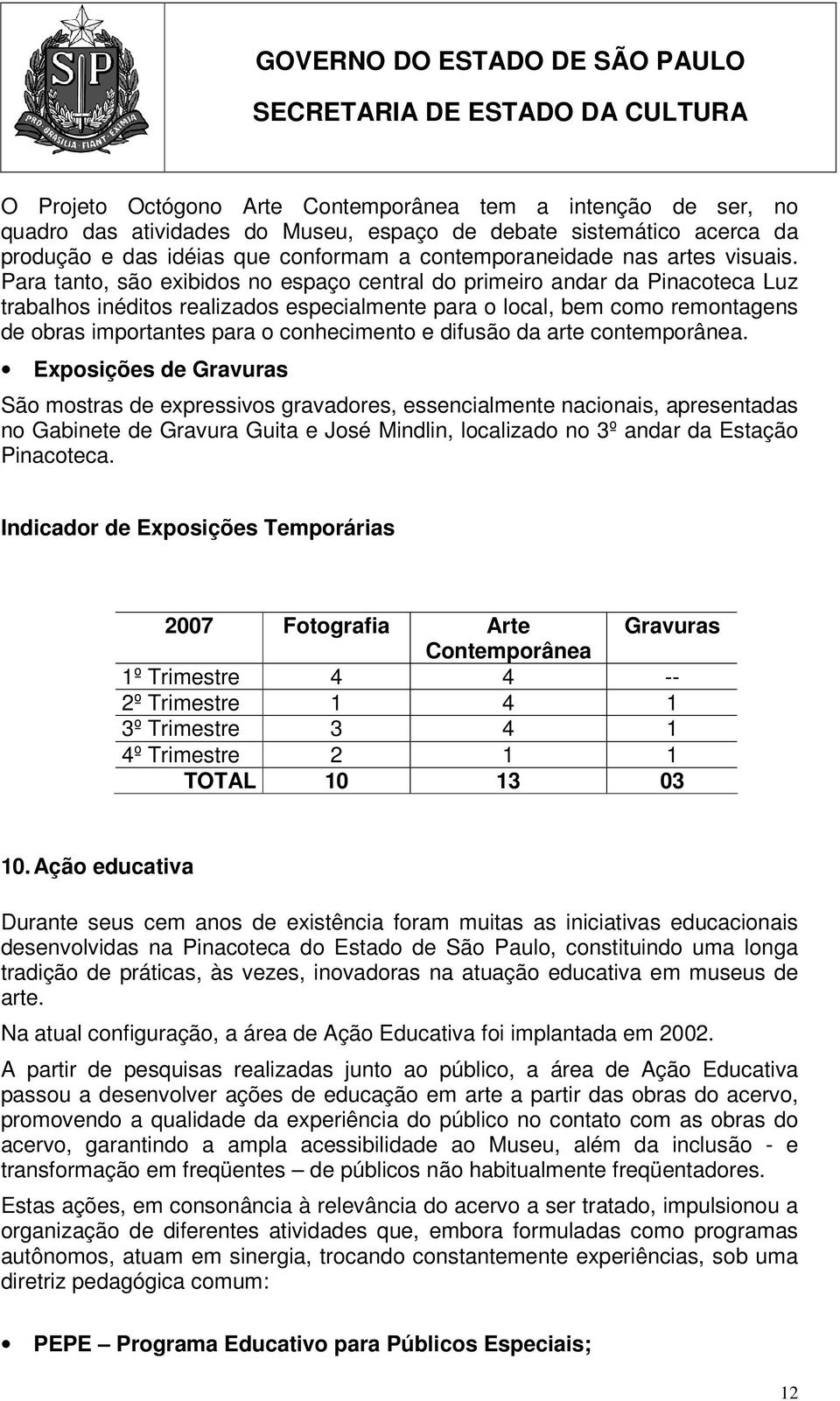 SP
PRO BRASILIA FIANT EXIMIA

GOVERNO DO ESTADO DE SÃO PAULO
SECRETARIA DE ESTADO DA CULTURA

O Projeto Octógono Arte Contemporânea tem a intenção de ser, no quadro das atividades do Museu, espaço de debate sistemático acerca da produção e das idéias que conformam a contemporaneidade nas artes visuais. Para tanto, são exibidos no espaço central do primeiro andar da Pinacoteca Luz trabalhos inéditos realizados especialmente para o local, bem como remontagens de obras importantes para o conhecimento e difusão da arte contemporânea.

• Exposições de Gravuras

São mostras de expressivos gravadores, essencialmente nacionais, apresentadas no Gabinete de Gravura Guita e José Mindlin, localizado no 3º andar da Estação Pinacoteca.

Indicador de Exposições Temporárias

| 2007 | Fotografia | Arte Contemporânea | Gravuras |
|---|---|---|---|
| 1º Trimestre | 4 | 4 | -- |
| 2º Trimestre | 1 | 4 | 1 |
| 3º Trimestre | 3 | 4 | 1 |
| 4º Trimestre | 2 | 1 | 1 |
| TOTAL | 10 | 13 | 03 |

10. Ação educativa

Durante seus cem anos de existência foram muitas as iniciativas educacionais desenvolvidas na Pinacoteca do Estado de São Paulo, constituindo uma longa tradição de práticas, às vezes, inovadoras na atuação educativa em museus de arte.

Na atual configuração, a área de Ação Educativa foi implantada em 2002.

A partir de pesquisas realizadas junto ao público, a área de Ação Educativa passou a desenvolver ações de educação em arte a partir das obras do acervo, promovendo a qualidade da experiência do público no contato com as obras do acervo, garantindo a ampla acessibilidade ao Museu, além da inclusão - e transformação em freqüentes – de públicos não habitualmente freqüentadores.

Estas ações, em consonância à relevância do acervo a ser tratado, impulsionou a organização de diferentes atividades que, embora formuladas como programas autônomos, atuam em sinergia, trocando constantemente experiências, sob uma diretriz pedagógica comum:

• PEPE – Programa Educativo para Públicos Especiais;

12